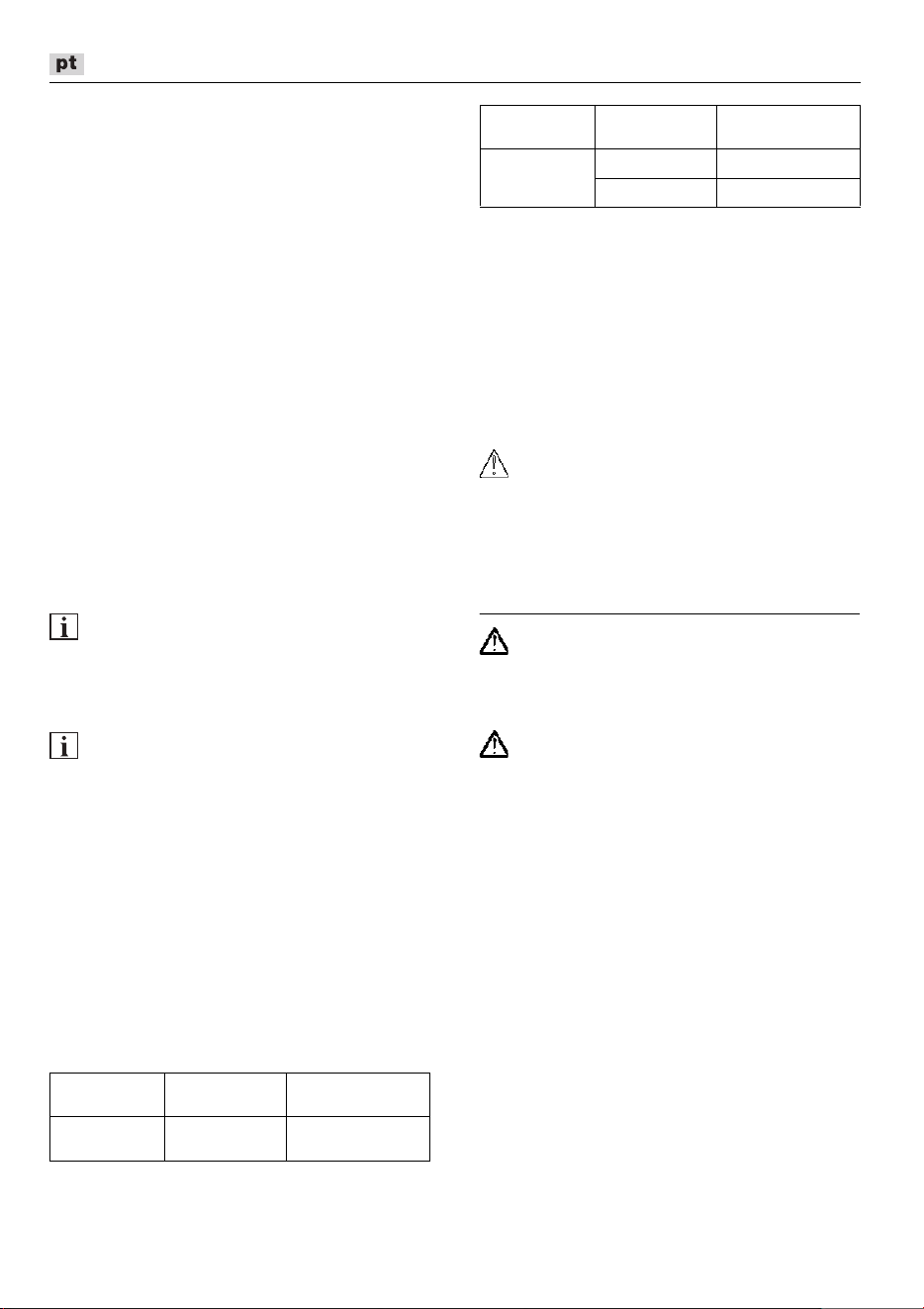 pt